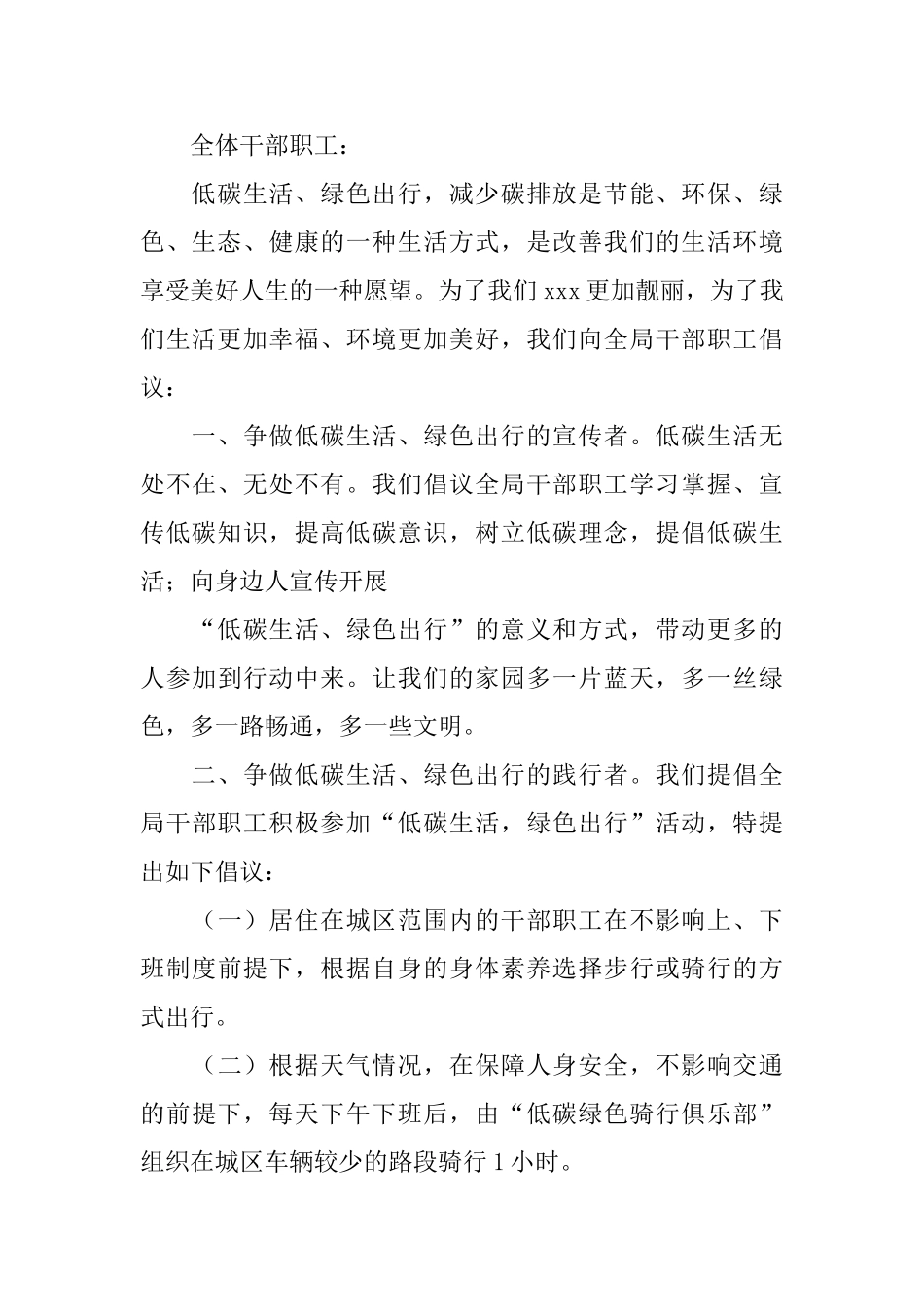 全体干部职工：

低碳生活、绿色出行，减少碳排放是节能、环保、绿色、生态、健康的一种生活方式，是改善我们的生活环境享受美好人生的一种愿望。为了我们xxx更加靓丽，为了我们生活更加幸福、环境更加美好，我们向全局干部职工倡议：

一、争做低碳生活、绿色出行的宣传者。低碳生活无处不在、无处不有。我们倡议全局干部职工学习掌握、宣传低碳知识，提高低碳意识，树立低碳理念，提倡低碳生活；向身边人宣传开展

“低碳生活、绿色出行”的意义和方式，带动更多的人参加到行动中来。让我们的家园多一片蓝天，多一丝绿色，多一路畅通，多一些文明。

二、争做低碳生活、绿色出行的践行者。我们提倡全局干部职工积极参加“低碳生活，绿色出行”活动，特提出如下倡议：

（一）居住在城区范围内的干部职工在不影响上、下班制度前提下，根据自身的身体素养选择步行或骑行的方式出行。

（二）根据天气情况，在保障人身安全，不影响交通的前提下，每天下午下班后，由“低碳绿色骑行俱乐部”组织在城区车辆较少的路段骑行1小时。